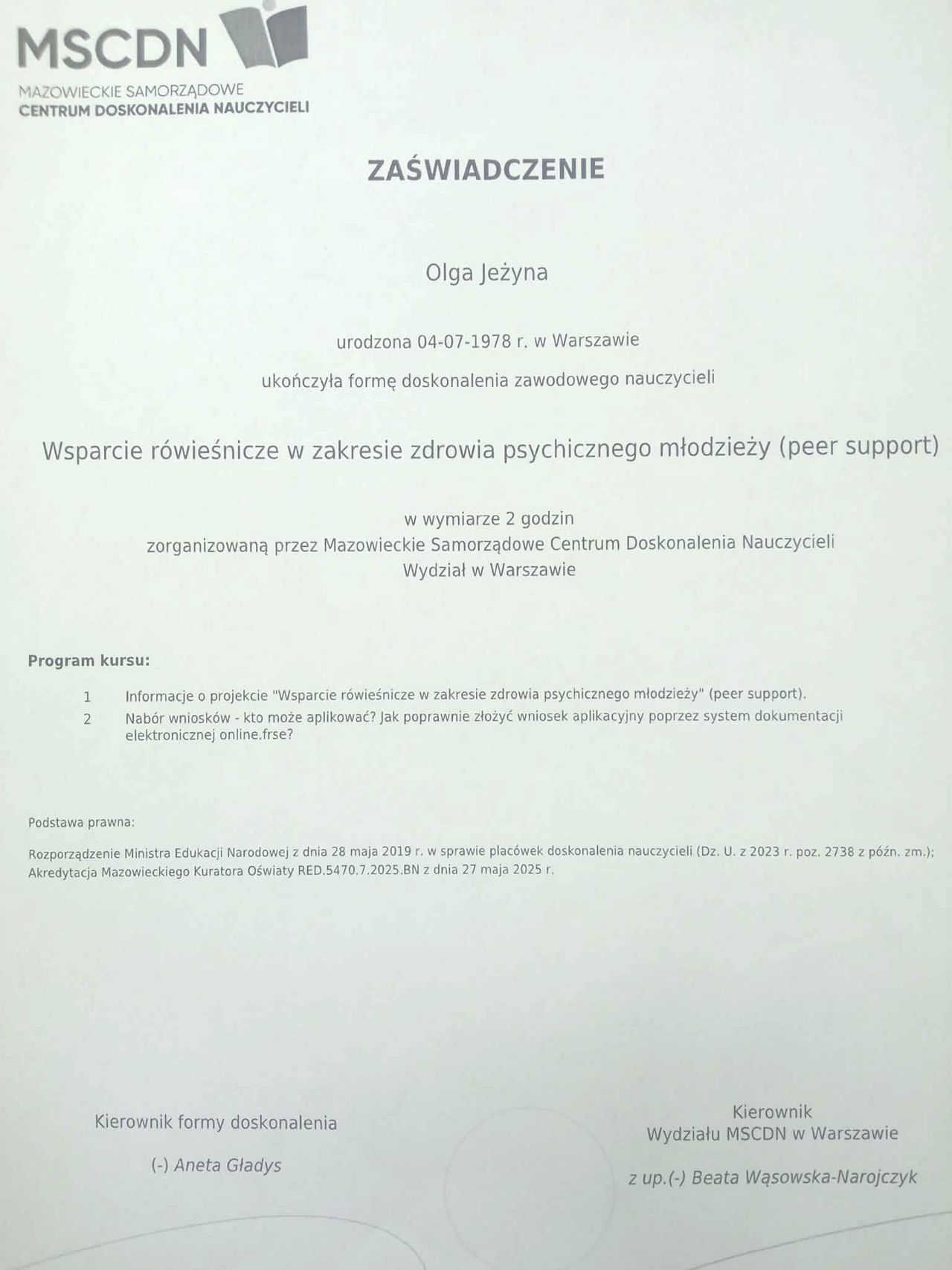 MSCDN
MAZOWIECKIE SAMORZĄDOWE
CENTRUM DOSKONALENIA NAUCZYCIELI

ZAŚWIADCZENIE

Olga Jeżyna

urodzona 04-07-1978 r. w Warszawie

ukończyła formę doskonalenia zawodowego nauczycieli

Wsparcie rówieśnicze w zakresie zdrowia psychicznego młodzieży (peer support)

w wymiarze 2 godzin
zorganizowaną przez Mazowieckie Samorządowe Centrum Doskonalenia Nauczycieli
Wydział w Warszawie

Program kursu:

1 Informacje o projekcie "Wsparcie rówieśnicze w zakresie zdrowia psychicznego młodzieży" (peer support).
2 Nabór wniosków - kto może aplikować? Jak poprawnie złożyć wniosek aplikacyjny poprzez system dokumentacji elektronicznej online.frse?

Podstawa prawna:

Rozporządzenie Ministra Edukacji Narodowej z dnia 28 maja 2019 r. w sprawie placówek doskonalenia nauczycieli (Dz. U. z 2023 r. poz. 2738 z późn. zm.);
Akredytacja Mazowieckiego Kuratora Oświaty RED.5470.7.2025.BN z dnia 27 maja 2025 r.

Kierownik formy doskonalenia

(-) Aneta Gładys

Kierownik
Wydziału MSCDN w Warszawie

z up.(-) Beata Wąsowska-Narojczyk